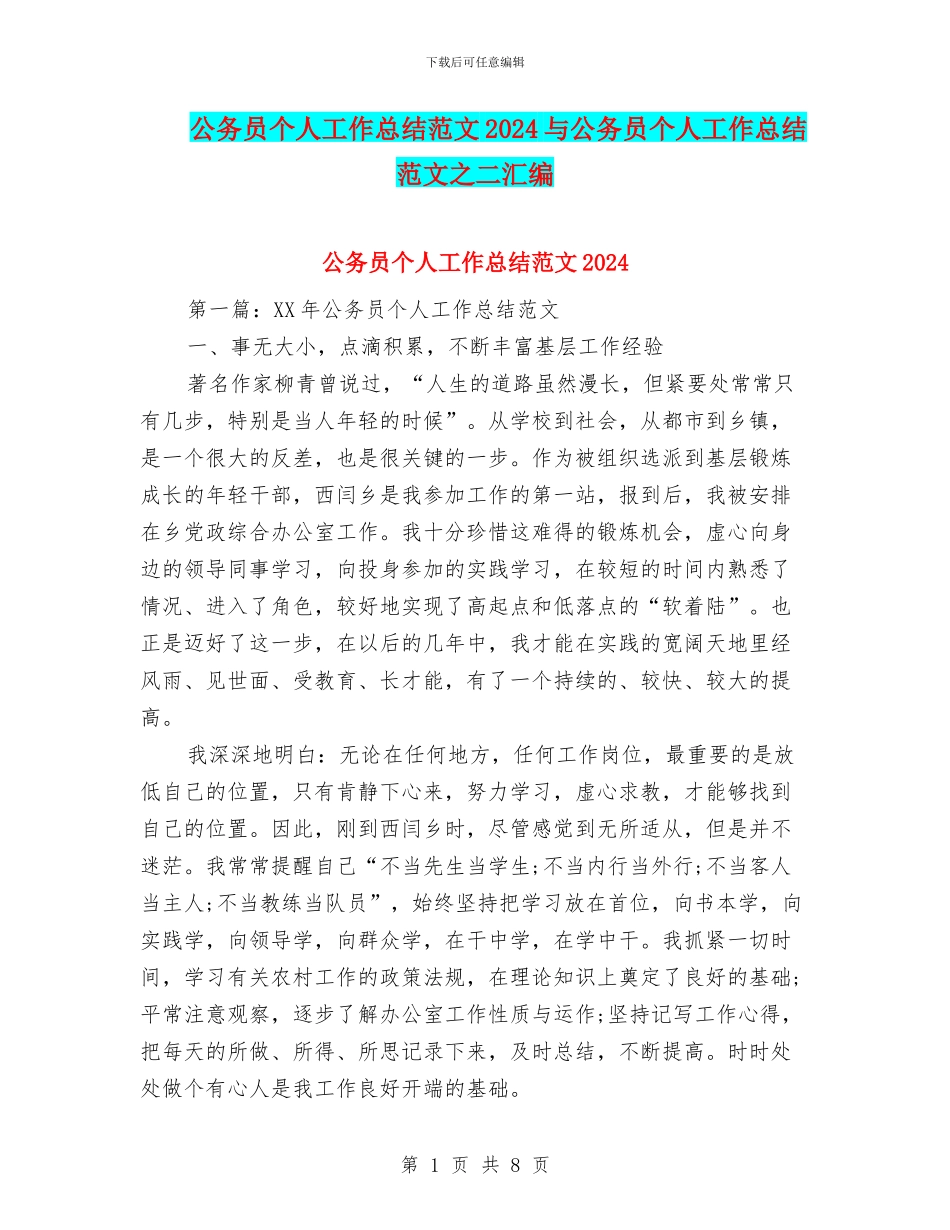 下载后可任意编辑

公务员个人工作总结范文2024与公务员个人工作总结范文之二汇编

公务员个人工作总结范文2024

第一篇：XX年公务员个人工作总结范文

一、事无大小，点滴积累，不断丰富基层工作经验

著名作家柳青曾说过，“人生的道路虽然漫长，但紧要处常常只有几步，特别是当人年轻的时候”。从学校到社会，从都市到乡镇，是一个很大的反差，也是很关键的一步。作为被组织选派到基层锻炼成长的年轻干部，西闫乡是我参加工作的第一站，报到后，我被安排在乡党政综合办公室工作。我十分珍惜这难得的锻炼机会，虚心向身边的领导同事学习，向投身参加的实践学习，在较短的时间内熟悉了情况、进入了角色，较好地实现了高起点和低落点的“软着陆”。也正是迈好了这一步，在以后的几年中，我才能在实践的宽阔天地里经风雨、见世面、受教育、长才能，有了一个持续的、较快、较大的提高。

我深深地明白：无论在任何地方，任何工作岗位，最重要的是放低自己的位置，只有肯静下心来，努力学习，虚心求教，才能够找到自己的位置。因此，刚到西闫乡时，尽管感觉到无所适从，但是并不迷茫。我常常提醒自己“不当先生当学生;不当内行当外行;不当客人当主人;不当教练当队员”，始终坚持把学习放在首位，向书本学，向实践学，向领导学，向群众学，在干中学，在学中干。我抓紧一切时间，学习有关农村工作的政策法规，在理论知识上奠定了良好的基础;平常注意观察，逐步了解办公室工作性质与运作;坚持记写工作心得，把每天的所做、所得、所思记录下来，及时总结，不断提高。时时处处做个有心人是我工作良好开端的基础。

第 1 页 共 8 页